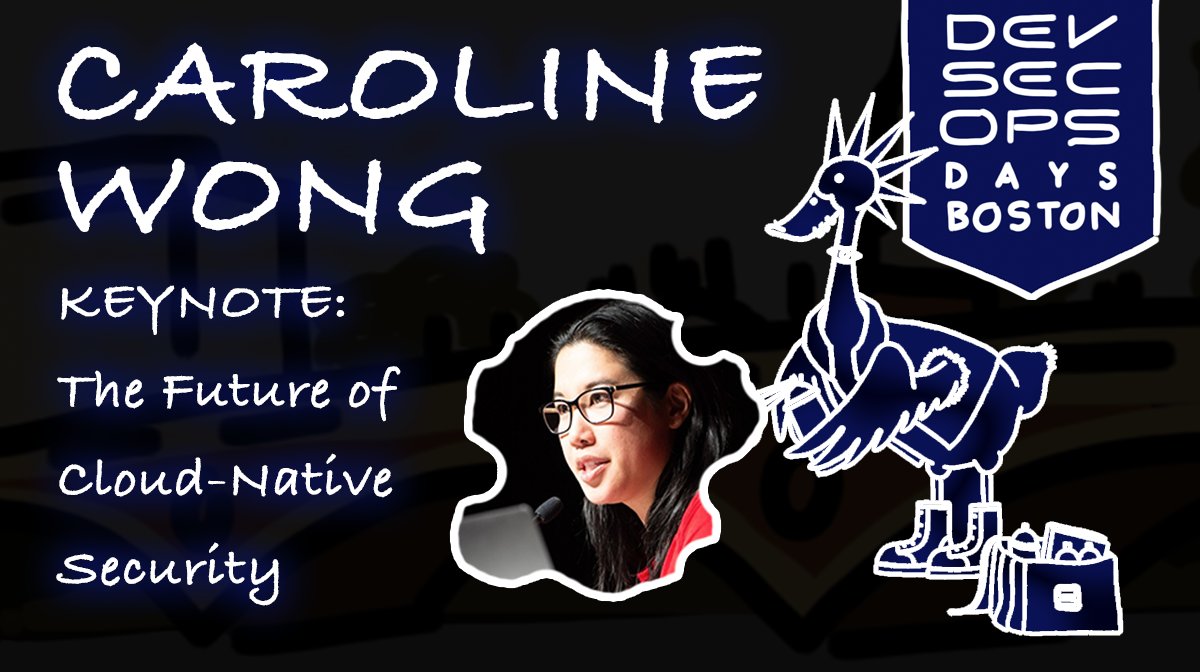 CAROLINE WONG

KEYNOTE: The Future of Cloud-Native Security

DEV SEC OPS DAYS BOSTON